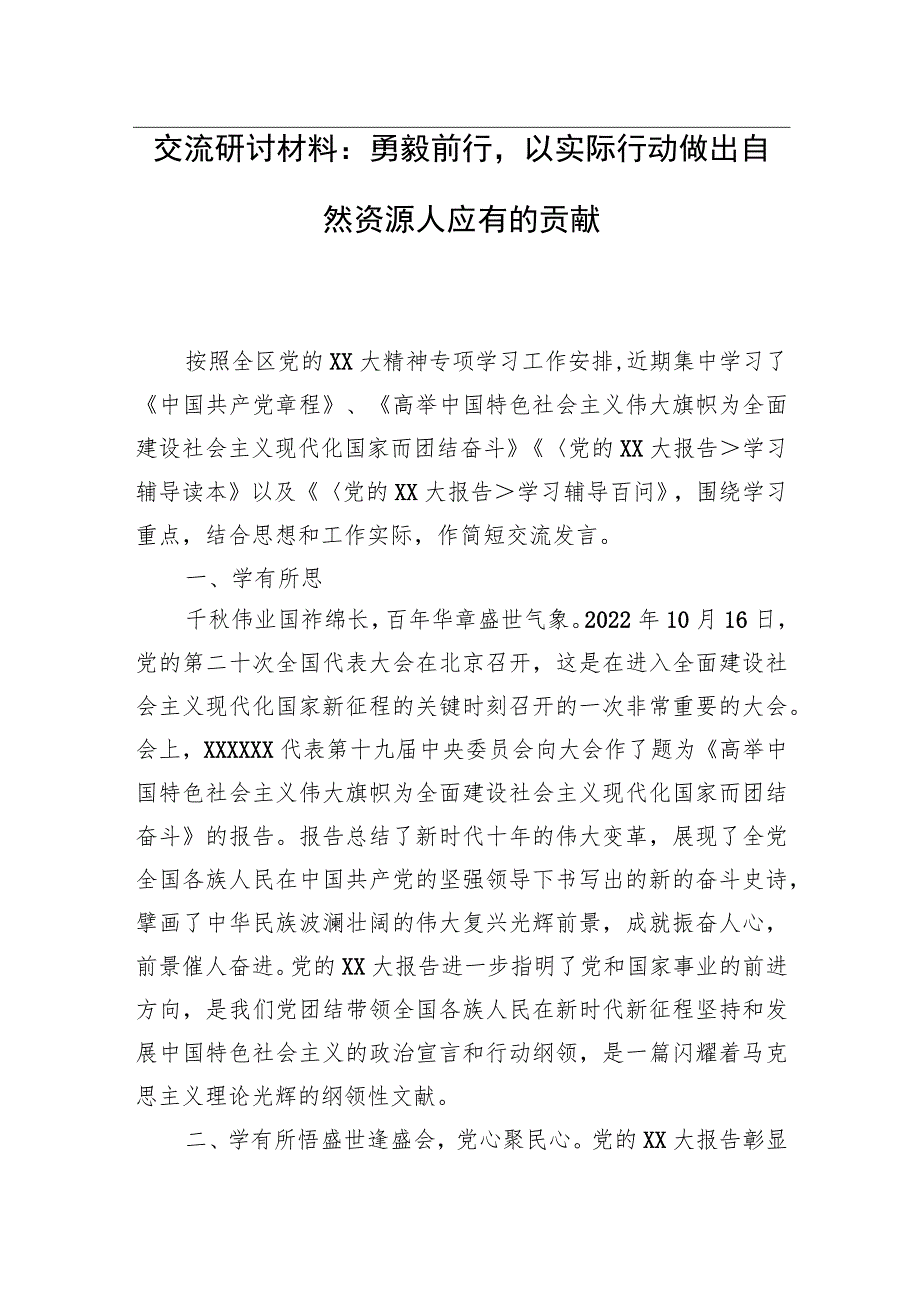 交流研讨材料：勇毅前行，以实际行动做出自然资源人应有的贡献

按照全区党的XX大精神专项学习工作安排,近期集中学习了《中国共产党章程》、《高举中国特色社会主义伟大旗帜为全面建设社会主义现代化国家而团结奋斗》《〈党的XX大报告＞学习辅导读本》以及《〈党的XX大报告＞学习辅导百问》，围绕学习重点，结合思想和工作实际，作简短交流发言。

一、学有所思

千秋伟业国祚绵长，百年华章盛世气象。2022年10月16日，党的第二十次全国代表大会在北京召开，这是在进入全面建设社会主义现代化国家新征程的关键时刻召开的一次非常重要的大会。会上，XXXXXX代表第十九届中央委员会向大会作了题为《高举中国特色社会主义伟大旗帜为全面建设社会主义现代化国家而团结奋斗》的报告。报告总结了新时代十年的伟大变革，展现了全党全国各族人民在中国共产党的坚强领导下书写出的新的奋斗史诗，擘画了中华民族波澜壮阔的伟大复兴光辉前景，成就振奋人心，前景催人奋进。党的XX大报告进一步指明了党和国家事业的前进方向，是我们党团结带领全国各族人民在新时代新征程坚持和发展中国特色社会主义的政治宣言和行动纲领，是一篇闪耀着马克思主义理论光辉的纲领性文献。

二、学有所悟盛世逢盛会，党心聚民心。党的XX大报告彰显